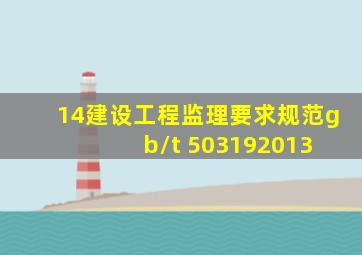 14建设工程监理要求规范gb/t 503192013